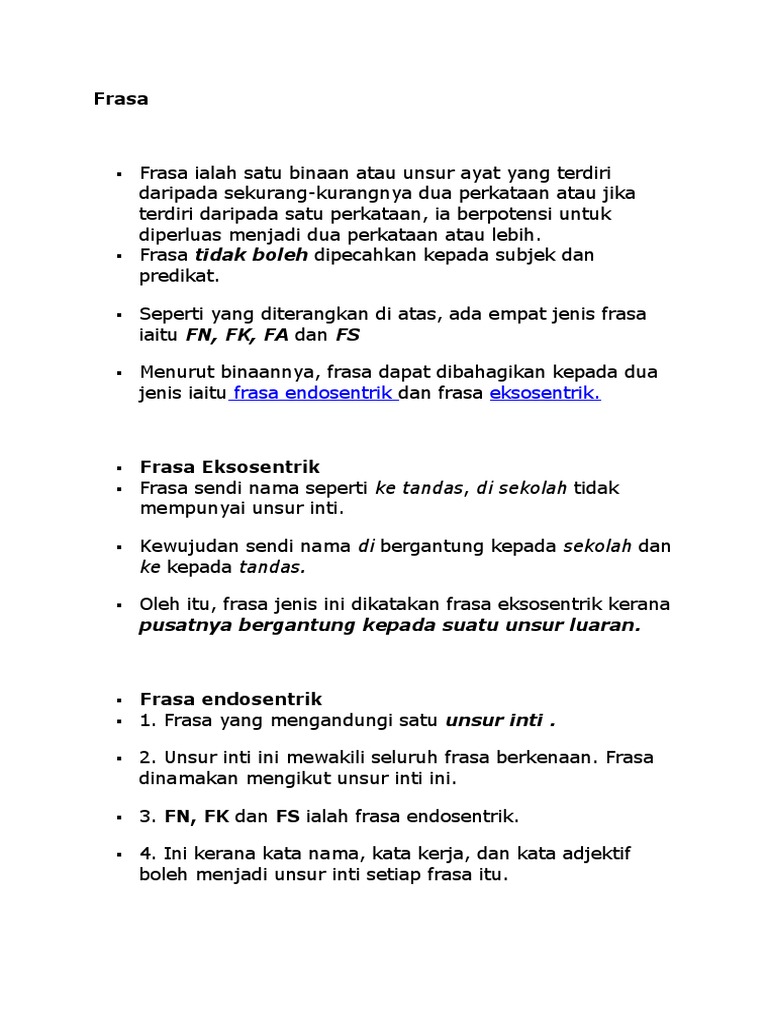 Frasa

▪ Frasa ialah satu binaan atau unsur ayat yang terdiri daripada sekurang-kurangnya dua perkataan atau jika terdiri daripada satu perkataan, ia berpotensi untuk diperluas menjadi dua perkataan atau lebih.
▪ Frasa tidak boleh dipecahkan kepada subjek dan predikat.

▪ Seperti yang diterangkan di atas, ada empat jenis frasa iaitu FN, FK, FA dan FS

▪ Menurut binaannya, frasa dapat dibahagikan kepada dua jenis iaitu frasa endosentrik dan frasa eksosentrik.

▪ Frasa Eksosentrik
▪ Frasa sendi nama seperti ke tandas, di sekolah tidak mempunyai unsur inti.

▪ Kewujudan sendi nama di bergantung kepada sekolah dan ke kepada tandas.

▪ Oleh itu, frasa jenis ini dikatakan frasa eksosentrik kerana pusatnya bergantung kepada suatu unsur luaran.

▪ Frasa endosentrik
▪ 1. Frasa yang mengandungi satu unsur inti .

▪ 2. Unsur inti ini mewakili seluruh frasa berkenaan. Frasa dinamakan mengikut unsur inti ini.

▪ 3. FN, FK dan FS ialah frasa endosentrik.

▪ 4. Ini kerana kata nama, kata kerja, dan kata adjektif boleh menjadi unsur inti setiap frasa itu.